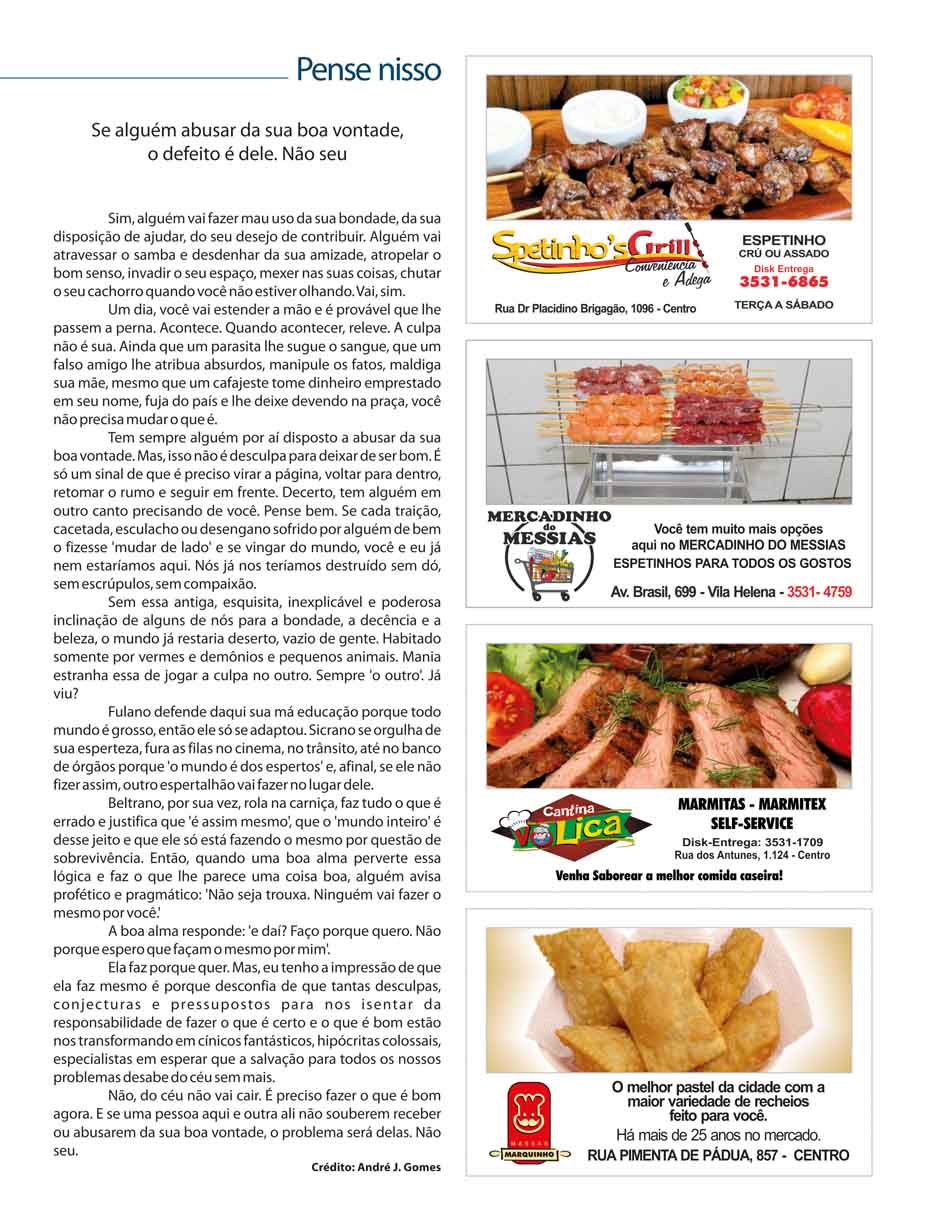 Pense nisso

Se alguém abusar da sua boa vontade, o defeito é dele. Não seu

Sim, alguém vai fazer mau uso da sua bondade, da sua disposição de ajudar, do seu desejo de contribuir. Alguém vai atravessar o samba e desdenhar da sua amizade, atropelar o bom senso, invadir o seu espaço, mexer nas suas coisas, chutar o seu cachorro quando você não estiver olhando. Vai, sim.

Um dia, você vai estender a mão e é provável que lhe passem a perna. Acontece. Quando acontecer, releve. A culpa não é sua. Ainda que um parasita lhe sugue o sangue, que um falso amigo lhe atribua absurdos, manipule os fatos, maldiga sua mãe, mesmo que um cafajeste tome dinheiro emprestado em seu nome, fuja do país e lhe deixe devendo na praça, você não precisa mudar o que é.

Tem sempre alguém por aí disposto a abusar da sua boa vontade. Mas, isso não é desculpa para deixar de ser bom. É só um sinal de que é preciso virar a página, voltar para dentro, retomar o rumo e seguir em frente. Decerto, tem alguém em outro canto precisando de você. Pense bem. Se cada traição, cacetada, esculacho ou desengano sofrido por alguém de bem o fizesse 'mudar de lado' e se vingar do mundo, você e eu já nem estaríamos aqui. Nós já nos teríamos destruído sem dó, sem escrúpulos, sem compaixão.

Sem essa antiga, esquisita, inexplicável e poderosa inclinação de alguns de nós para a bondade, a decência e a beleza, o mundo já restaria deserto, vazio de gente. Habitado somente por vermes e demônios e pequenos animais. Mania estranha essa de jogar a culpa no outro. Sempre 'o outro'. Já viu?

Fulano defende daqui sua má educação porque todo mundo é grosso, então ele só se adaptou. Sicrano se orgulha de sua esperteza, fura as filas no cinema, no trânsito, até no banco de órgãos porque 'o mundo é dos espertos' e, afinal, se ele não fizer assim, outro espertalhão vai fazer no lugar dele.

Beltrano, por sua vez, rola na carniça, faz tudo o que é errado e justifica que 'é assim mesmo', que o 'mundo inteiro' é desse jeito e que ele só está fazendo o mesmo por questão de sobrevivência. Então, quando uma boa alma perverte essa lógica e faz o que lhe parece uma coisa boa, alguém avisa profético e pragmático: 'Não seja trouxa. Ninguém vai fazer o mesmo por você.'

A boa alma responde: 'e daí? Faço porque quero. Não porque espero que façam o mesmo por mim'.

Ela faz porque quer. Mas, eu tenho a impressão de que ela faz mesmo é porque desconfia de que tantas desculpas, conjecturas e pressupostos para nos isentar da responsabilidade de fazer o que é certo e o que é bom estão nos transformando em cínicos fantásticos, hipócritas colossais, especialistas em esperar que a salvação para todos os nossos problemas desabe do céu sem mais.

Não, do céu não vai cair. É preciso fazer o que é bom agora. E se uma pessoa aqui e outra ali não souberem receber ou abusarem da sua boa vontade, o problema será delas. Não seu.

Crédito: André J. Gomes

Spetinho's Grill Conveniência e Adega
ESPETINHO CRÚ OU ASSADO
Disk Entrega 3531-6865
Rua Dr Placidino Brigagão, 1096 - Centro
TERÇA A SÁBADO

MERCADINHO do MESSIAS
Você tem muito mais opções aqui no MERCADINHO DO MESSIAS
ESPETINHOS PARA TODOS OS GOSTOS
Av. Brasil, 699 - Vila Helena - 3531- 4759

Cantina Vó Lica
MARMITAS - MARMITEX SELF-SERVICE
Disk-Entrega: 3531-1709
Rua dos Antunes, 1.124 - Centro
Venha Saborear a melhor comida caseira!

MASSAS MARQUINHO
O melhor pastel da cidade com a maior variedade de recheios feito para você.
Há mais de 25 anos no mercado.
RUA PIMENTA DE PÁDUA, 857 - CENTRO